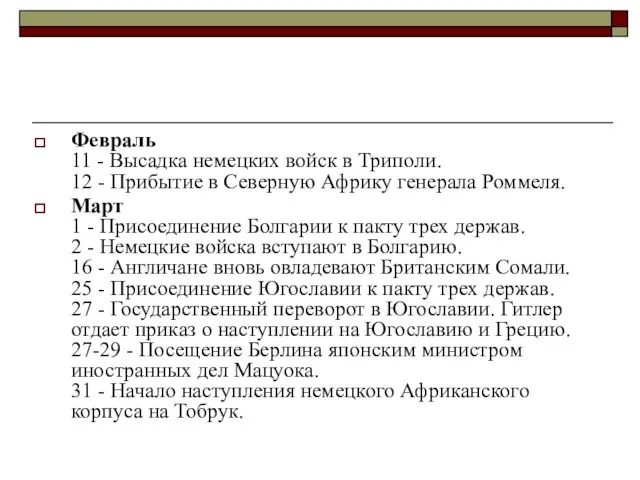 Февраль
11 - Высадка немецких войск в Триполи.
12 - Прибытие в Северную Африку генерала Роммеля.

Март
1 - Присоединение Болгарии к пакту трех держав.
2 - Немецкие войска вступают в Болгарию.
16 - Англичане вновь овладевают Британским Сомали.
25 - Присоединение Югославии к пакту трех держав.
27 - Государственный переворот в Югославии. Гитлер отдает приказ о наступлении на Югославию и Грецию.
27-29 - Посещение Берлина японским министром иностранных дел Мацуока.
31 - Начало наступления немецкого Африканского корпуса на Тобрук.